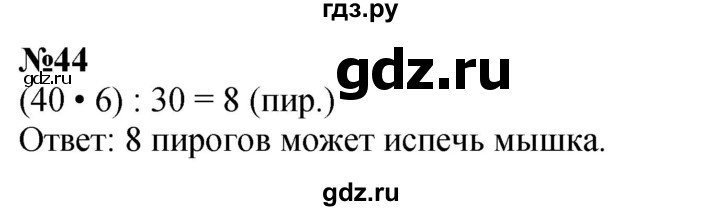 гдз.ру

№44

gdz.ru

gdz.ru

$(40 \cdot 6) : 30 = 8$ (пир.)

Ответ: 8 пирогов может испечь мышка.

gdz.ru